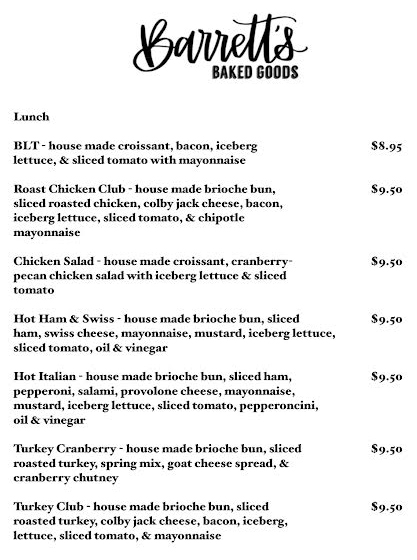 Barrett's
BAKED GOODS

Lunch

BLT - house made croissant, bacon, iceberg lettuce, & sliced tomato with mayonnaise $8.95

Roast Chicken Club - house made brioche bun, sliced roasted chicken, colby jack cheese, bacon, iceberg lettuce, sliced tomato, & chipotle mayonnaise $9.50

Chicken Salad - house made croissant, cranberry-pecan chicken salad with iceberg lettuce & sliced tomato $9.50

Hot Ham & Swiss - house made brioche bun, sliced ham, swiss cheese, mayonnaise, mustard, iceberg lettuce, sliced tomato, oil & vinegar $9.50

Hot Italian - house made brioche bun, sliced ham, pepperoni, salami, provolone cheese, mayonnaise, mustard, iceberg lettuce, sliced tomato, pepperoncini, oil & vinegar $9.50

Turkey Cranberry - house made brioche bun, sliced roasted turkey, spring mix, goat cheese spread, & cranberry chutney $9.50

Turkey Club - house made brioche bun, sliced roasted turkey, colby jack cheese, bacon, iceberg, lettuce, sliced tomato, & mayonnaise $9.50